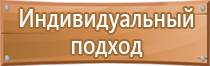 Индивидуальный подход